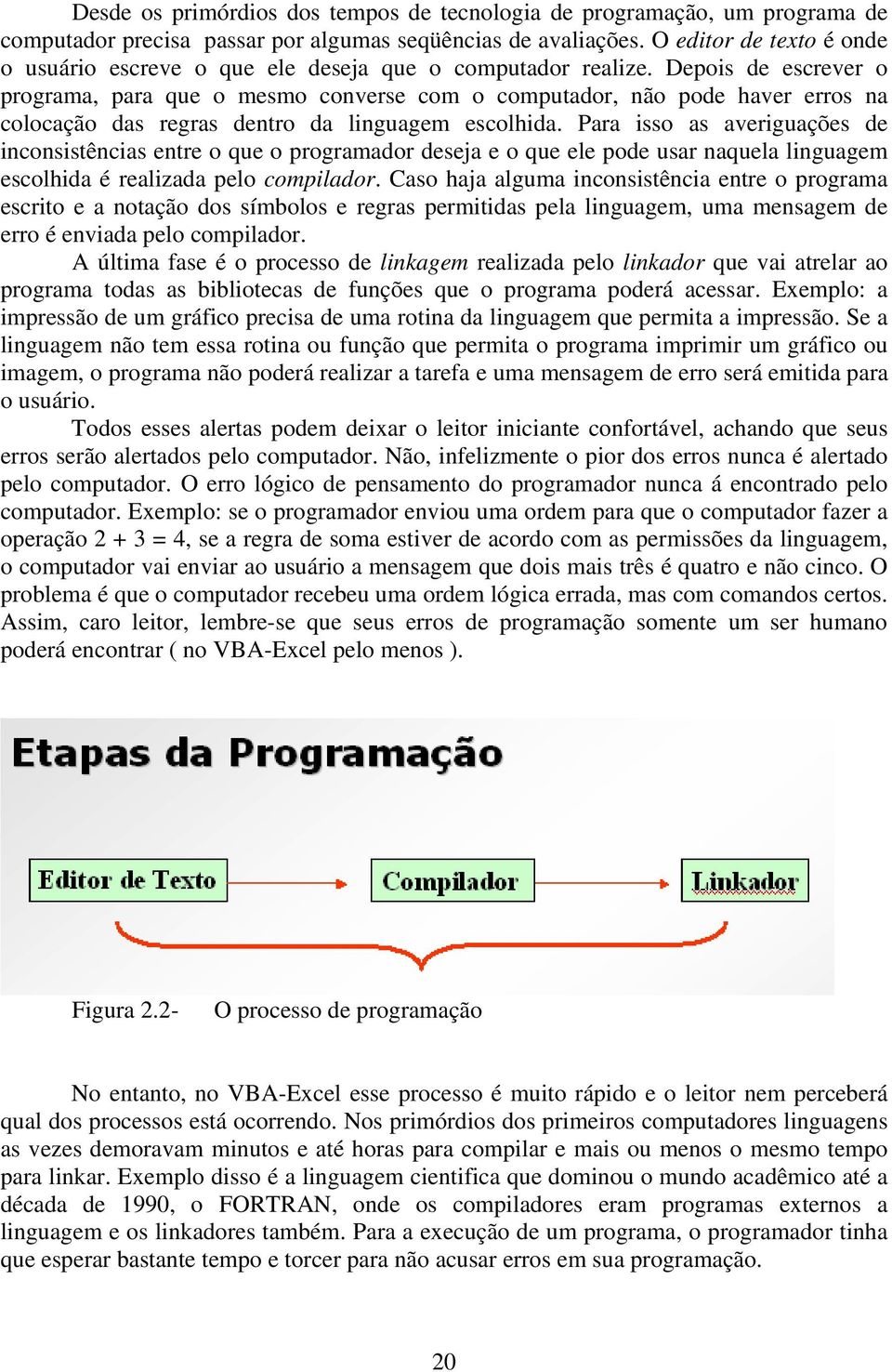 Desde os primórdios dos tempos de tecnologia de programação, um programa de computador precisa passar por algumas seqüências de avaliações. O editor de texto é onde o usuário escreve o que ele deseja que o computador realize. Depois de escrever o programa, para que o mesmo converse com o computador, não pode haver erros na colocação das regras dentro da linguagem escolhida. Para isso as averiguações de inconsistências entre o que o programador deseja e o que ele pode usar naquela linguagem escolhida é realizada pelo compilador. Caso haja alguma inconsistência entre o programa escrito e a notação dos símbolos e regras permitidas pela linguagem, uma mensagem de erro é enviada pelo compilador.

A última fase é o processo de linkagem realizada pelo linkador que vai atrelar ao programa todas as bibliotecas de funções que o programa poderá acessar. Exemplo: a impressão de um gráfico precisa de uma rotina da linguagem que permita a impressão. Se a linguagem não tem essa rotina ou função que permita o programa imprimir um gráfico ou imagem, o programa não poderá realizar a tarefa e uma mensagem de erro será emitida para o usuário.

Todos esses alertas podem deixar o leitor iniciante confortável, achando que seus erros serão alertados pelo computador. Não, infelizmente o pior dos erros nunca é alertado pelo computador. O erro lógico de pensamento do programador nunca á encontrado pelo computador. Exemplo: se o programador enviou uma ordem para que o computador fazer a operação 2 + 3 = 4, se a regra de soma estiver de acordo com as permissões da linguagem, o computador vai enviar ao usuário a mensagem que dois mais três é quatro e não cinco. O problema é que o computador recebeu uma ordem lógica errada, mas com comandos certos. Assim, caro leitor, lembre-se que seus erros de programação somente um ser humano poderá encontrar ( no VBA-Excel pelo menos ).

Etapas da Programação

Editor de Texto

Compilador

Linkador

Figura 2.2- O processo de programação

No entanto, no VBA-Excel esse processo é muito rápido e o leitor nem perceberá qual dos processos está ocorrendo. Nos primórdios dos primeiros computadores linguagens as vezes demoravam minutos e até horas para compilar e mais ou menos o mesmo tempo para linkar. Exemplo disso é a linguagem cientifica que dominou o mundo acadêmico até a década de 1990, o FORTRAN, onde os compiladores eram programas externos a linguagem e os linkadores também. Para a execução de um programa, o programador tinha que esperar bastante tempo e torcer para não acusar erros em sua programação.

20